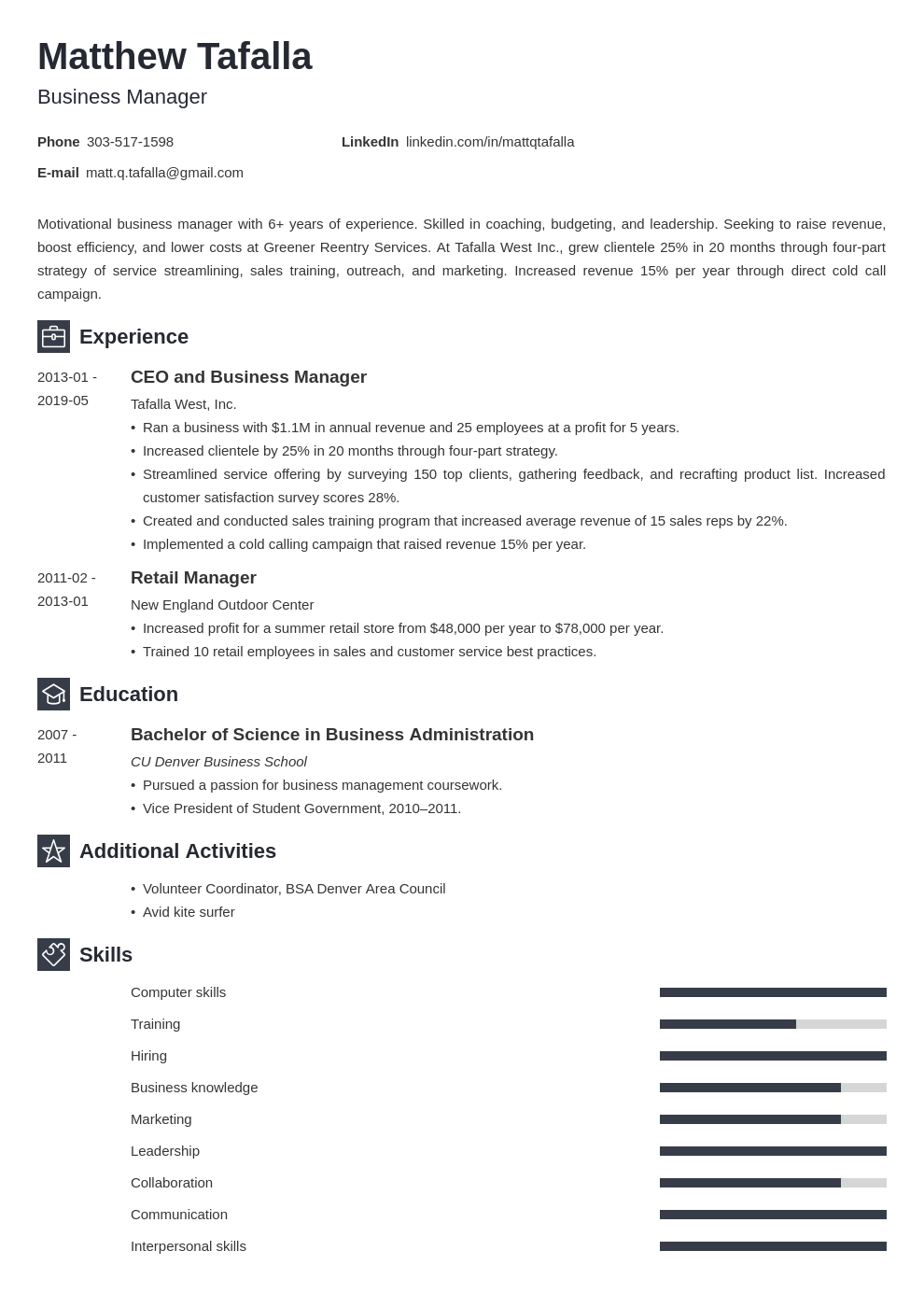 Matthew Tafalla

Business Manager

Phone 303-517-1598

LinkedIn linkedin.com/in/mattqtafalla

E-mail matt.q.tafalla@gmail.com

Motivational business manager with 6+ years of experience. Skilled in coaching, budgeting, and leadership. Seeking to raise revenue, boost efficiency, and lower costs at Greener Reentry Services. At Tafalla West Inc., grew clientele 25% in 20 months through four-part strategy of service streamlining, sales training, outreach, and marketing. Increased revenue 15% per year through direct cold call campaign.

Experience

2013-01 - 2019-05

CEO and Business Manager

Tafalla West, Inc.

• Ran a business with $1.1M in annual revenue and 25 employees at a profit for 5 years.
• Increased clientele by 25% in 20 months through four-part strategy.
• Streamlined service offering by surveying 150 top clients, gathering feedback, and recrafting product list. Increased customer satisfaction survey scores 28%.
• Created and conducted sales training program that increased average revenue of 15 sales reps by 22%.
• Implemented a cold calling campaign that raised revenue 15% per year.

2011-02 - 2013-01

Retail Manager

New England Outdoor Center

• Increased profit for a summer retail store from $48,000 per year to $78,000 per year.
• Trained 10 retail employees in sales and customer service best practices.

Education

2007 - 2011

Bachelor of Science in Business Administration

CU Denver Business School

• Pursued a passion for business management coursework.
• Vice President of Student Government, 2010–2011.

Additional Activities

• Volunteer Coordinator, BSA Denver Area Council
• Avid kite surfer

Skills

Computer skills

Training

Hiring

Business knowledge

Marketing

Leadership

Collaboration

Communication

Interpersonal skills